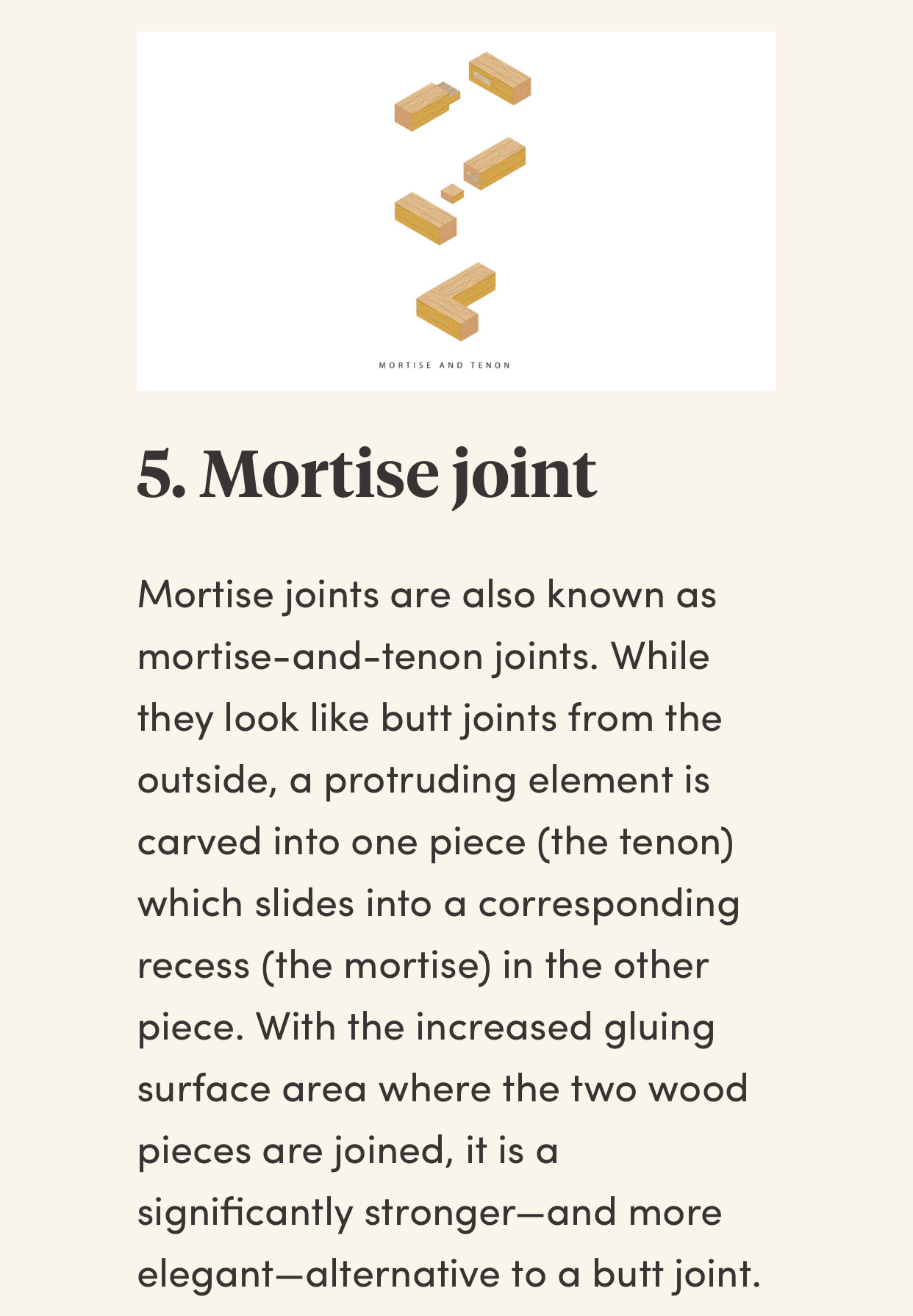 MORTISE AND TENON

5. Mortise joint

Mortise joints are also known as mortise-and-tenon joints. While they look like butt joints from the outside, a protruding element is carved into one piece (the tenon) which slides into a corresponding recess (the mortise) in the other piece. With the increased gluing surface area where the two wood pieces are joined, it is a significantly stronger—and more elegant—alternative to a butt joint.